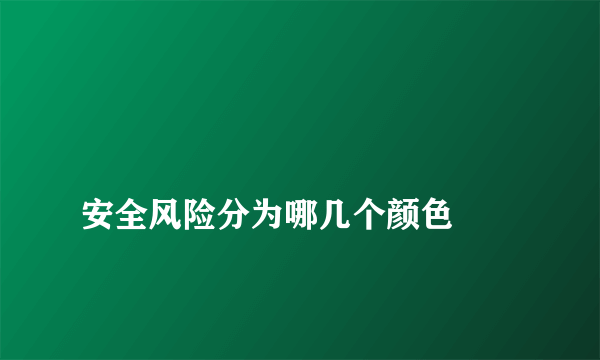 安全风险分为哪几个颜色